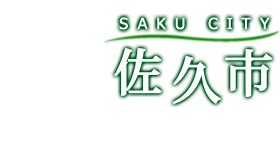 SAKU CITY

佐久市